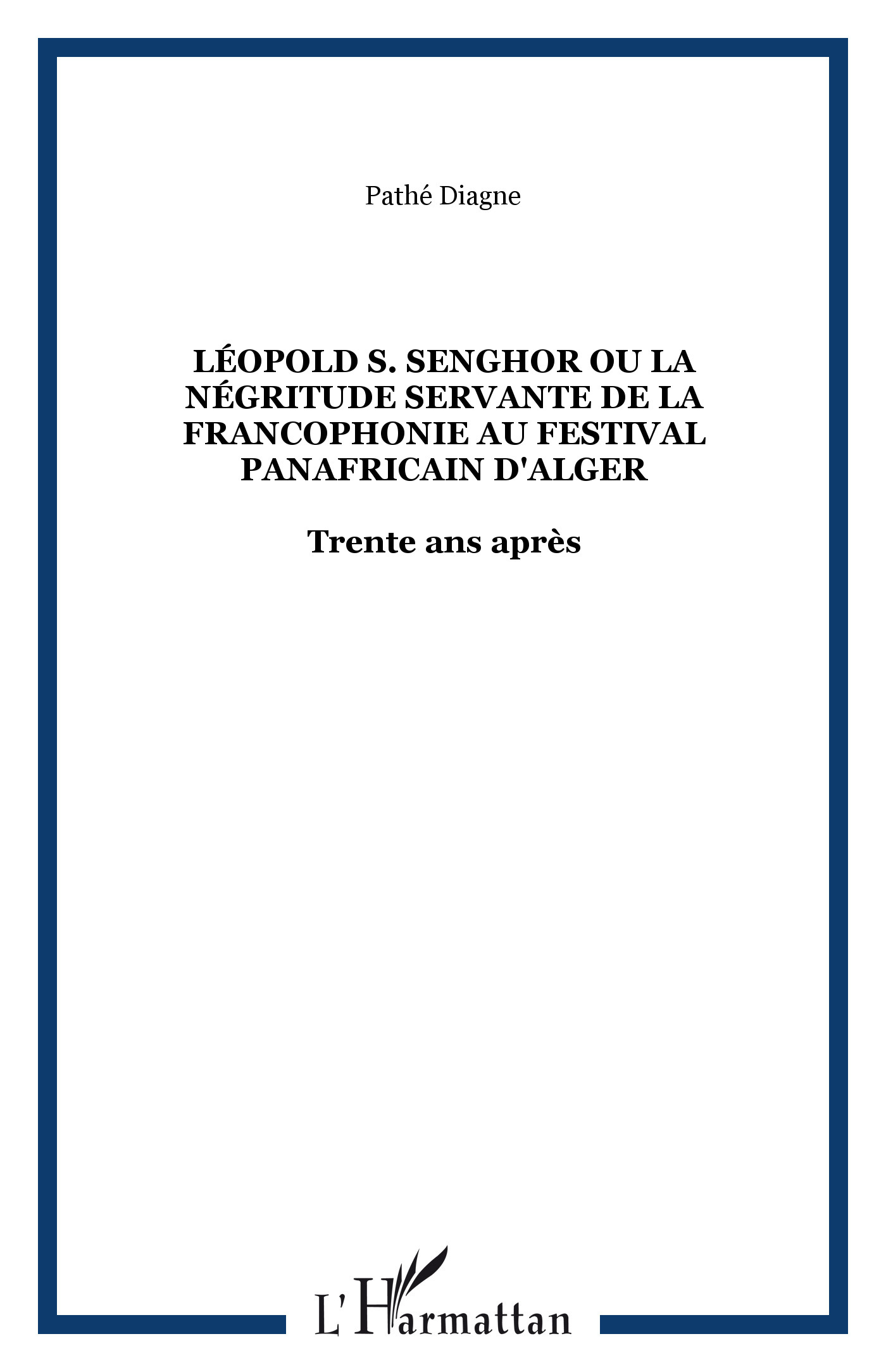 Pathé Diagne

LÉOPOLD S. SENGHOR OU LA NÉGRITUDE SERVANTE DE LA FRANCOPHONIE AU FESTIVAL PANAFRICAIN D'ALGER

Trente ans après

L'Harmattan